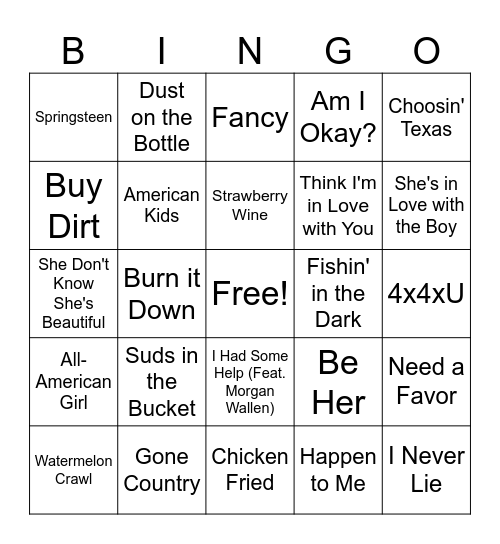 | B | I | N | G | O |
|---|---|---|---|---|
| Springsteen | Dust on the Bottle | Fancy | Am I Okay? | Choosin' Texas |
| Buy Dirt | American Kids | Strawberry Wine | Think I'm in Love with You | She's in Love with the Boy |
| She Don't Know She's Beautiful | Burn it Down | Free! | Fishin' in the Dark | 4x4xU |
| All-American Girl | Suds in the Bucket | I Had Some Help (Feat. Morgan Wallen) | Be Her | Need a Favor |
| Watermelon Crawl | Gone Country | Chicken Fried | Happen to Me | I Never Lie |